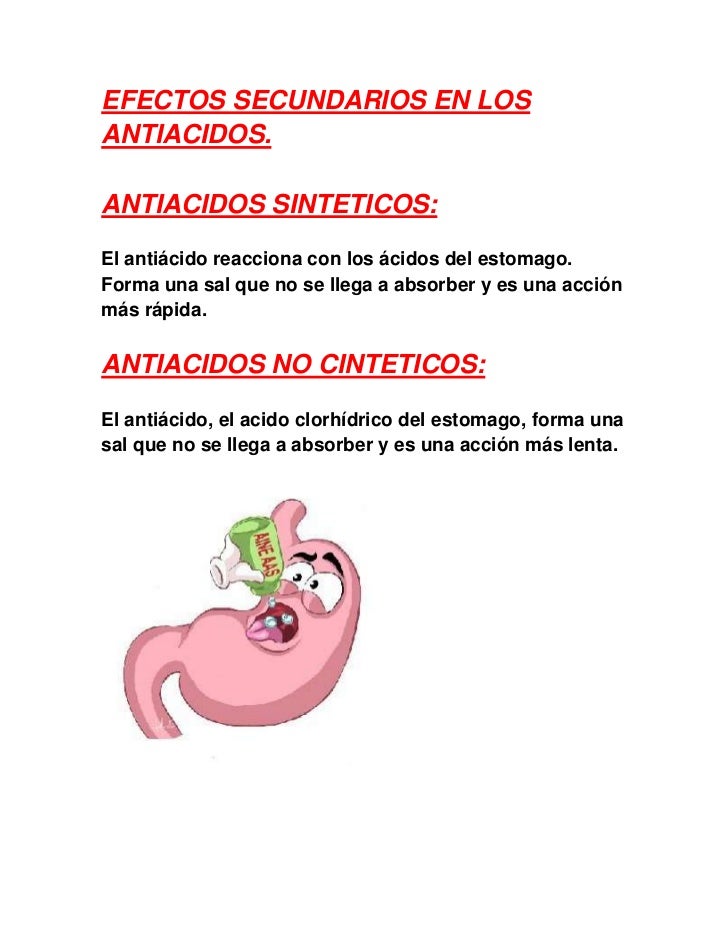 EFECTOS SECUNDARIOS EN LOS ANTIACIDOS.

ANTIACIDOS SINTETICOS:

El antiácido reacciona con los ácidos del estomago. Forma una sal que no se llega a absorber y es una acción más rápida.

ANTIACIDOS NO CINTETICOS:

El antiácido, el acido clorhídrico del estomago, forma una sal que no se llega a absorber y es una acción más lenta.

AINE AAS